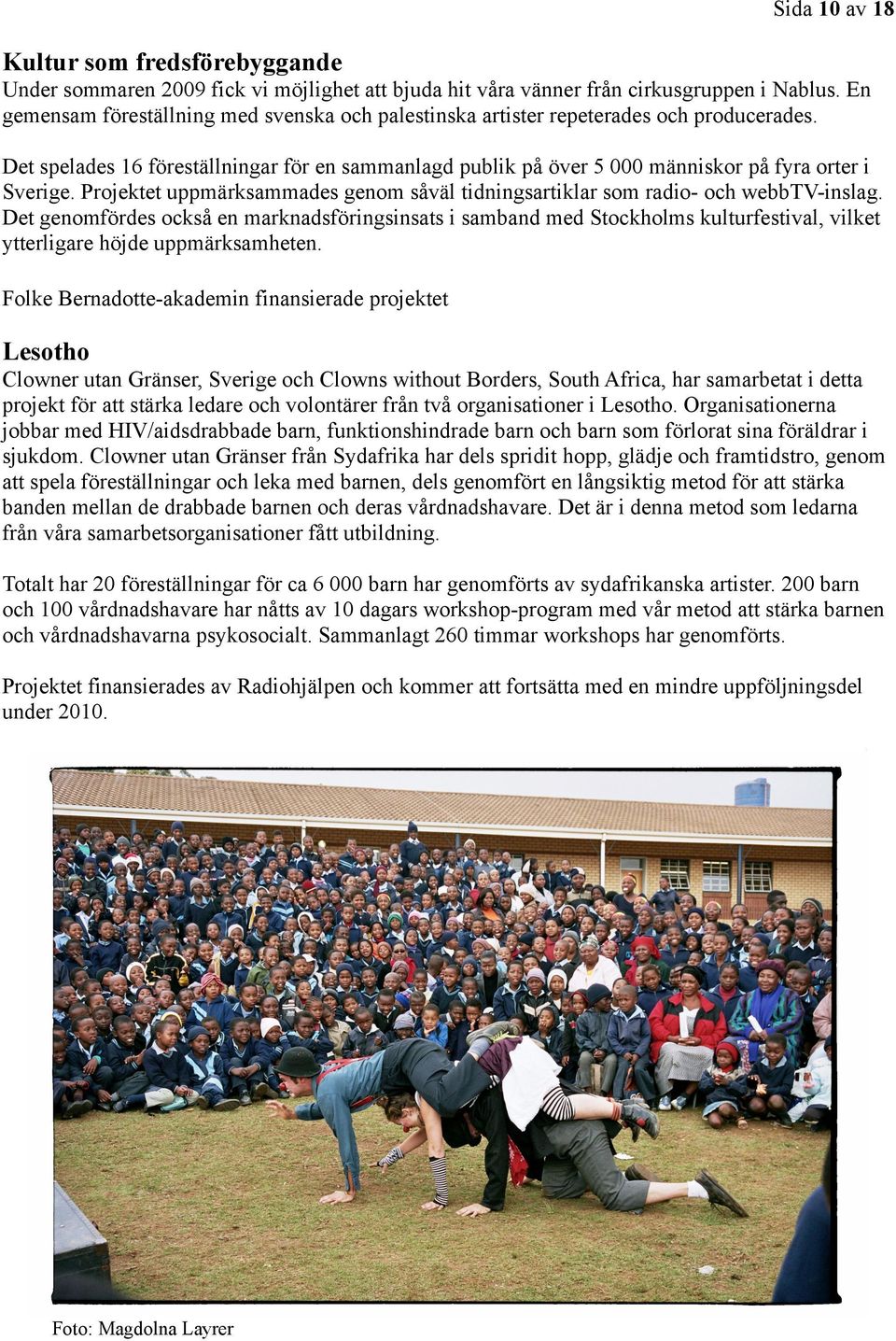 Sida 10 av 18

Kultur som fredsförebyggande
Under sommaren 2009 fick vi möjlighet att bjuda hit våra vänner från cirkusgruppen i Nablus. En gemensam föreställning med svenska och palestinska artister repeterades och producerades.

Det spelades 16 föreställningar för en sammanlagd publik på över 5 000 människor på fyra orter i Sverige. Projektet uppmärksammades genom såväl tidningsartiklar som radio- och webbTV-inslag. Det genomfördes också en marknadsföringsinsats i samband med Stockholms kulturfestival, vilket ytterligare höjde uppmärksamheten.

Folke Bernadotte-akademin finansierade projektet

Lesotho
Clowner utan Gränser, Sverige och Clowns without Borders, South Africa, har samarbetat i detta projekt för att stärka ledare och volontärer från två organisationer i Lesotho. Organisationerna jobbar med HIV/aidsdrabbade barn, funktionshindrade barn och barn som förlorat sina föräldrar i sjukdom. Clowner utan Gränser från Sydafrika har dels spridit hopp, glädje och framtidstro, genom att spela föreställningar och leka med barnen, dels genomfört en långsiktig metod för att stärka banden mellan de drabbade barnen och deras vårdnadshavare. Det är i denna metod som ledarna från våra samarbetsorganisationer fått utbildning.

Totalt har 20 föreställningar för ca 6 000 barn har genomförts av sydafrikanska artister. 200 barn och 100 vårdnadshavare har nåtts av 10 dagars workshop-program med vår metod att stärka barnen och vårdnadshavarna psykosocialt. Sammanlagt 260 timmar workshops har genomförts.

Projektet finansierades av Radiohjälpen och kommer att fortsätta med en mindre uppföljningsdel under 2010.

Foto: Magdolna Layrer